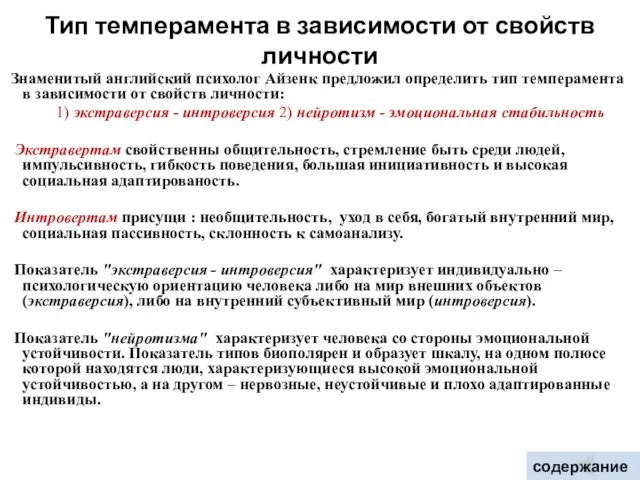 Тип темперамента в зависимости от свойств личности

Знаменитый английский психолог Айзенк предложил определить тип темперамента в зависимости от свойств личности:

1) экстраверсия - интроверсия 2) нейротизм - эмоциональная стабильность

Экстравертам свойственны общительность, стремление быть среди людей, импульсивность, гибкость поведения, большая инициативность и высокая социальная адаптированость.

Интровертам присущи : необщительность, уход в себя, богатый внутренний мир, социальная пассивность, склонность к самоанализу.

Показатель "экстраверсия - интроверсия" характеризует индивидуально – психологическую ориентацию человека либо на мир внешних объектов (экстраверсия), либо на внутренний субъективный мир (интроверсия).

Показатель "нейротизма" характеризует человека со стороны эмоциональной устойчивости. Показатель типов биополярен и образует шкалу, на одном полюсе которой находятся люди, характеризующиеся высокой эмоциональной устойчивостью, а на другом – нервозные, неустойчивые и плохо адаптированные индивиды.

содержание